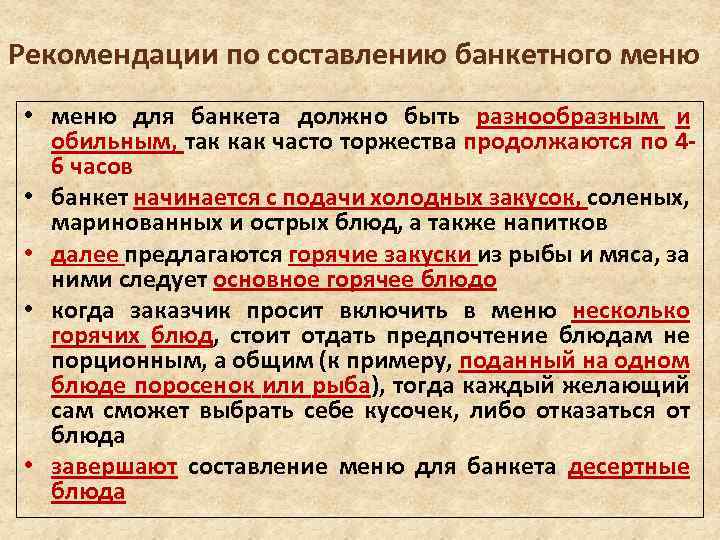 Рекомендации по составлению банкетного меню

• меню для банкета должно быть разнообразным и обильным, так как часто торжества продолжаются по 4-6 часов
• банкет начинается с подачи холодных закусок, соленых, маринованных и острых блюд, а также напитков
• далее предлагаются горячие закуски из рыбы и мяса, за ними следует основное горячее блюдо
• когда заказчик просит включить в меню несколько горячих блюд, стоит отдать предпочтение блюдам не порционным, а общим (к примеру, поданный на одном блюде поросенок или рыба), тогда каждый желающий сам сможет выбрать себе кусочек, либо отказаться от блюда
• завершают составление меню для банкета десертные блюда